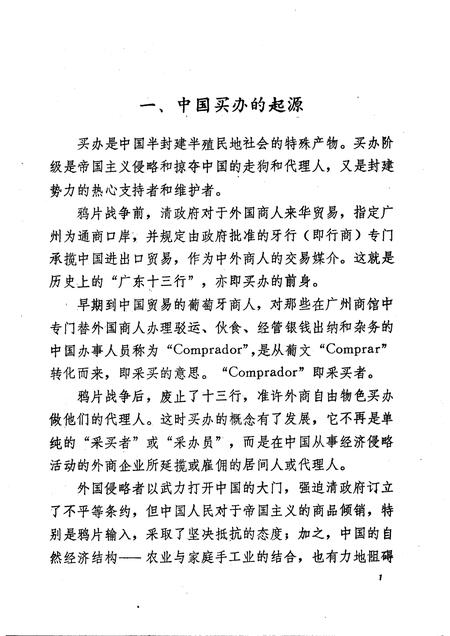 一、中国买办的起源

买办是中国半封建半殖民地社会的特殊产物。买办阶级是帝国主义侵略和掠夺中国的走狗和代理人，又是封建势力的热心支持者和维护者。

鸦片战争前，清政府对于外国商人来华贸易，指定广州为通商口岸，并规定由政府批准的牙行（即行商）专门承揽中国进出口贸易，作为中外商人的交易媒介。这就是历史上的“广东十三行”，亦即买办的前身。

早期到中国贸易的葡萄牙商人，对那些在广州商馆中专门替外国商人办理驳运、伙食、经管银钱出纳和杂务的中国办事人员称为“Comprador”，是从葡文“Comprar”转化而来，即采买的意思。“Comprador”即采买者。

鸦片战争后，废止了十三行，准许外商自由物色买办做他们的代理人。这时买办的概念有了发展，它不再是单纯的“采买者”或“采办员”，而是在中国从事经济侵略活动的外商企业所延揽或雇佣的居间人或代理人。

外国侵略者以武力打开中国的大门，强迫清政府订立了不平等条约，但中国人民对于帝国主义的商品倾销，特别是鸦片输入，采取了坚决抵抗的态度；加之，中国的自然经济结构——农业与家庭手工业的结合，也有力地阻碍

1